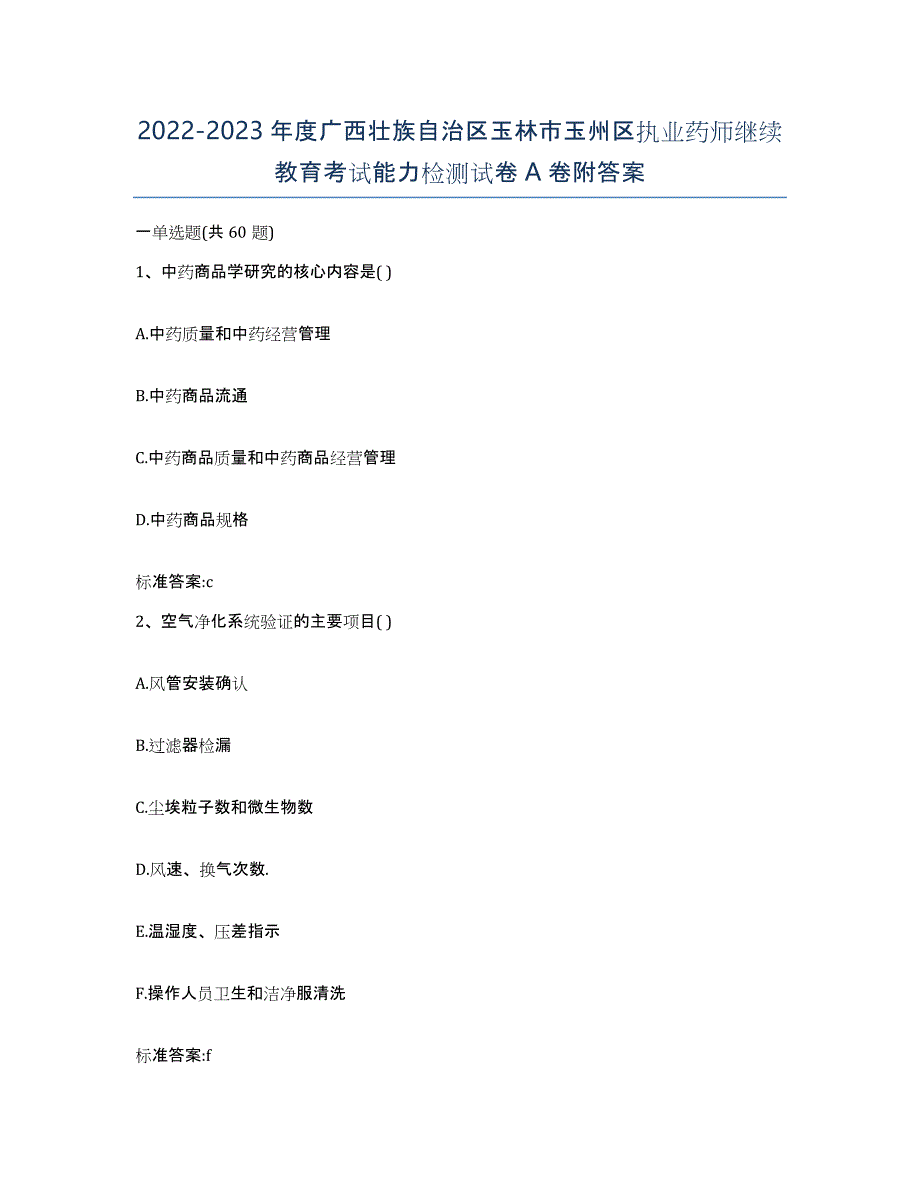 2022-2023 年度广西壮族自治区玉林市玉州区执业药师继续教育考试能力检测试卷 A 卷附答案

一单选题(共 60 题)

1、中药商品学研究的核心内容是( )

A.中药质量和中药经营管理

B.中药商品流通

C.中药商品质量和中药商品经营管理

D.中药商品规格

标准答案:c

2、空气净化系统验证的主要项目( )

A.风管安装确认

B.过滤器检漏

C.尘埃粒子数和微生物数

D.风速、换气次数.

E.温湿度、压差指示

F.操作人员卫生和洁净服清洗

标准答案:f